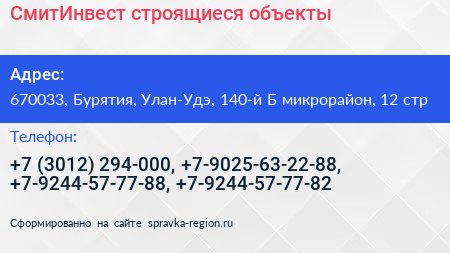 СмитИнвест строящиеся объекты

Адрес:

670033, Бурятия, Улан-Удэ, 140-й Б микрорайон, 12 стр

Телефон:

+7 (3012) 294-000, +7-9025-63-22-88, +7-9244-57-77-88, +7-9244-57-77-82

Сформированно на сайте spravka-region.ru